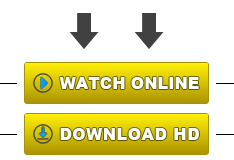 WATCH ONLINE

DOWNLOAD HD